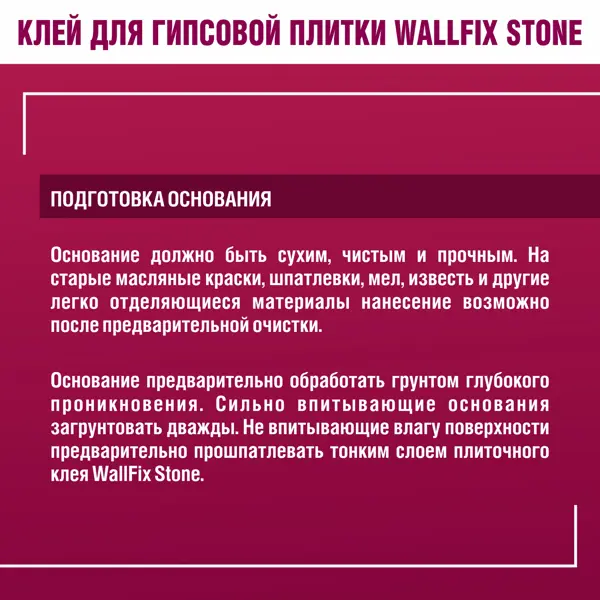 КЛЕЙ ДЛЯ ГИПСОВОЙ ПЛИТКИ WALLFIX STONE

ПОДГОТОВКА ОСНОВАНИЯ

Основание должно быть сухим, чистым и прочным. На старые масляные краски, шпатлевки, мел, известь и другие легко отделяющиеся материалы нанесение возможно после предварительной очистки.

Основание предварительно обработать грунтом глубокого проникновения. Сильно впитывающие основания загрунтовать дважды. Не впитывающие влагу поверхности предварительно прошпатлевать тонким слоем плиточного клея WallFix Stone.